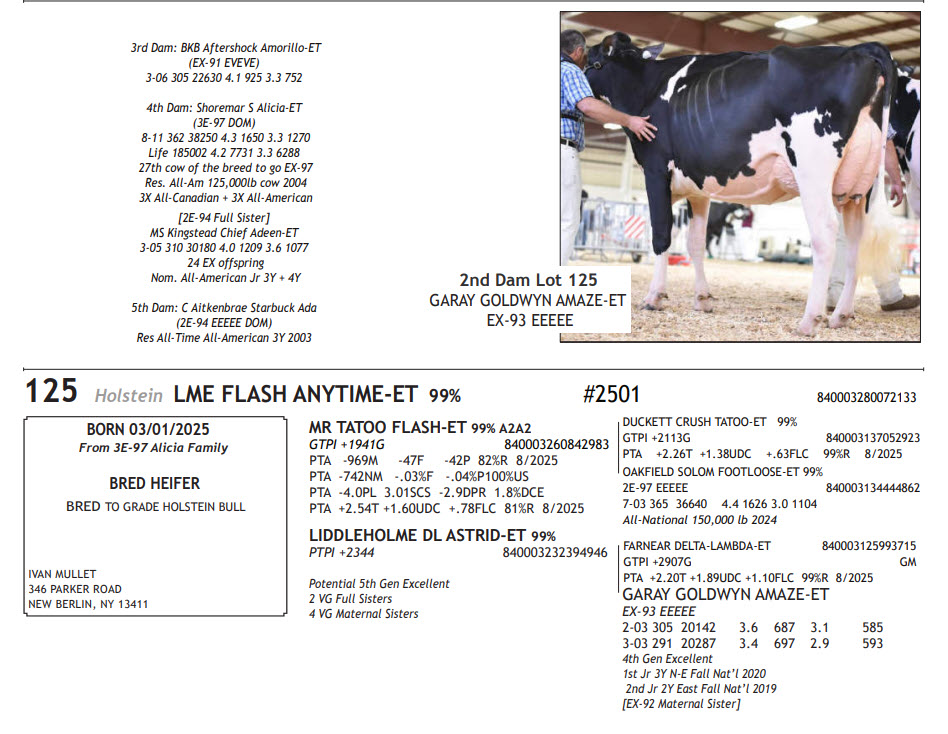 3rd Dam: BKB Aftershock Amorillo-ET
(EX-91 EVEVE)
3-06 305 22630 4.1 925 3.3 752

4th Dam: Shoremar S Alicia-ET
(3E-97 DOM)
8-11 362 38250 4.3 1650 3.3 1270
Life 185002 4.2 7731 3.3 6288
27th cow of the breed to go EX-97
Res. All-Am 125,000lb cow 2004
3X All-Canadian + 3X All-American

[2E-94 Full Sister]
MS Kingstead Chief Adeen-ET
3-05 310 30180 4.0 1209 3.6 1077
24 EX offspring
Nom. All-American Jr 3Y + 4Y

5th Dam: C Aitkenbrae Starbuck Ada
(2E-94 EEEEE DOM)
Res All-Time All-American 3Y 2003

2nd Dam Lot 125
GARAY GOLDWYN AMAZE-ET
EX-93 EEEEE

125 Holstein LME FLASH ANYTIME-ET 99% #2501 840003280072133

BORN 03/01/2025
From 3E-97 Alicia Family

BRED HEIFER
BRED TO GRADE HOLSTEIN BULL

IVAN MULLET
346 PARKER ROAD
NEW BERLIN, NY 13411

MR TATOO FLASH-ET 99% A2A2
GTPI +1941G 840003260842983
PTA -969M -47F -42P 82%R 8/2025
PTA -742NM -.03%F -.04%P100%US
PTA -4.0PL 3.01SCS -2.9DPR 1.8%DCE
PTA +2.54T +1.60UDC +.78FLC 81%R 8/2025

LIDDLEHOLME DL ASTRID-ET 99%
PTPI +2344 840003232394946

Potential 5th Gen Excellent
2 VG Full Sisters
4 VG Maternal Sisters

DUCKETT CRUSH TATOO-ET 99%
GTPI +2113G 840003137052923
PTA +2.26T +1.38UDC +.63FLC 99%R 8/2025
OAKFIELD SOLOM FOOTLOOSE-ET 99%
2E-97 EEEEE 840003134444862
7-03 365 36640 4.4 1626 3.0 1104
All-National 150,000 lb 2024

FARNEAR DELTA-LAMBDA-ET 840003125993715
GTPI +2907G GM
PTA +2.20T +1.89UDC +1.10FLC 99%R 8/2025
GARAY GOLDWYN AMAZE-ET
EX-93 EEEEE
2-03 305 20142 3.6 687 3.1 585
3-03 291 20287 3.4 697 2.9 593
4th Gen Excellent
1st Jr 3Y N-E Fall Nat'l 2020
2nd Jr 2Y East Fall Nat'l 2019
[EX-92 Maternal Sister]